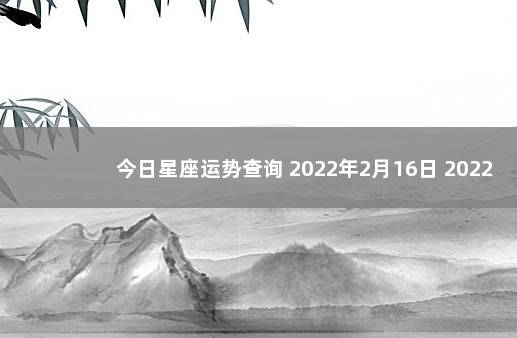 今日星座运势查询 2022年2月16日 2022